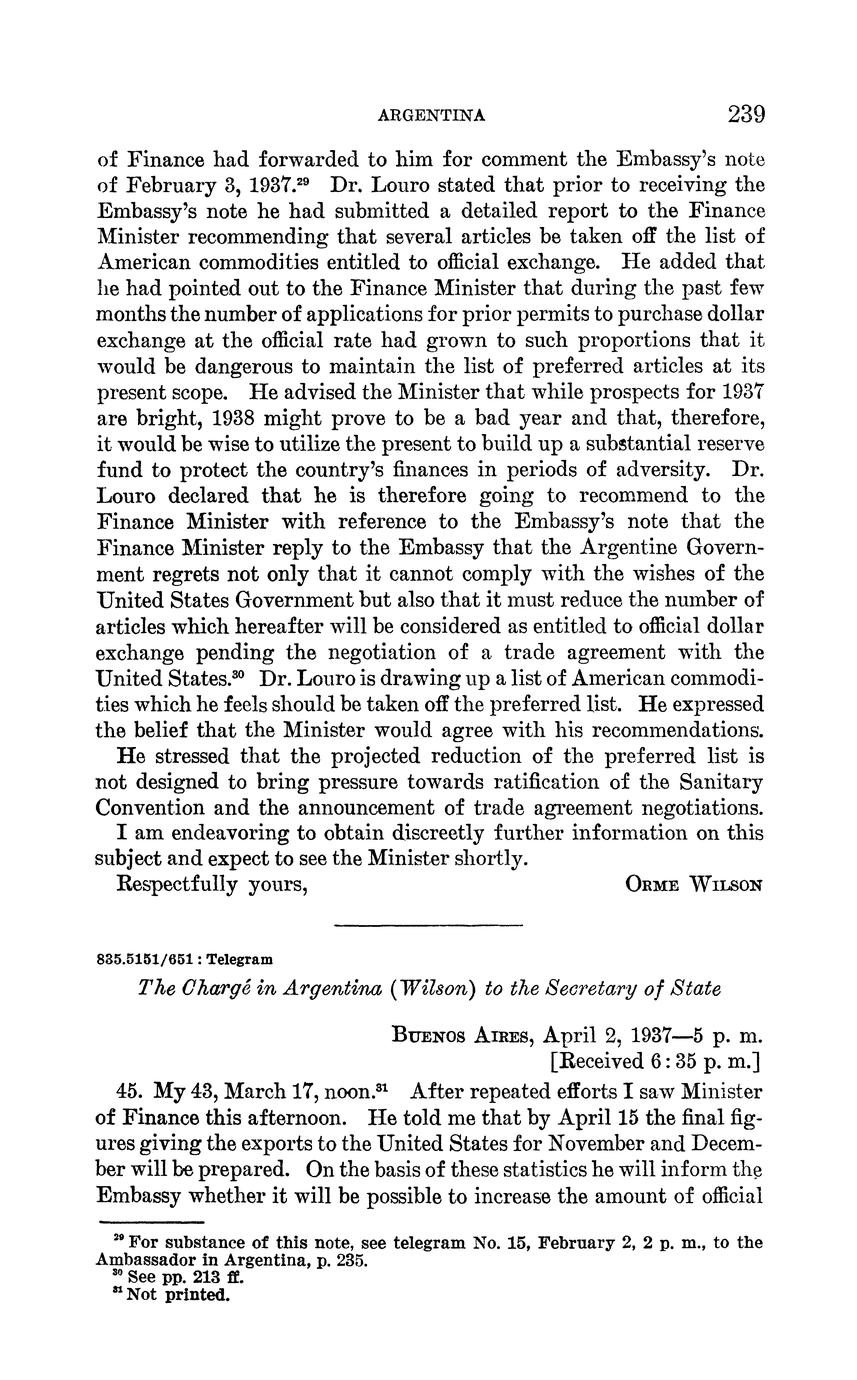 ARGENTINA 239

of Finance had forwarded to him for comment the Embassy's note of February 3, 1937.$^{29}$ Dr. Louro stated that prior to receiving the Embassy's note he had submitted a detailed report to the Finance Minister recommending that several articles be taken off the list of American commodities entitled to official exchange. He added that he had pointed out to the Finance Minister that during the past few months the number of applications for prior permits to purchase dollar exchange at the official rate had grown to such proportions that it would be dangerous to maintain the list of preferred articles at its present scope. He advised the Minister that while prospects for 1937 are bright, 1938 might prove to be a bad year and that, therefore, it would be wise to utilize the present to build up a substantial reserve fund to protect the country's finances in periods of adversity. Dr. Louro declared that he is therefore going to recommend to the Finance Minister with reference to the Embassy's note that the Finance Minister reply to the Embassy that the Argentine Government regrets not only that it cannot comply with the wishes of the United States Government but also that it must reduce the number of articles which hereafter will be considered as entitled to official dollar exchange pending the negotiation of a trade agreement with the United States.$^{30}$ Dr. Louro is drawing up a list of American commodities which he feels should be taken off the preferred list. He expressed the belief that the Minister would agree with his recommendations.

He stressed that the projected reduction of the preferred list is not designed to bring pressure towards ratification of the Sanitary Convention and the announcement of trade agreement negotiations.

I am endeavoring to obtain discreetly further information on this subject and expect to see the Minister shortly.

Respectfully yours, ORME WILSON

835.5151/651 : Telegram

The Chargé in Argentina (Wilson) to the Secretary of State

BUENOS AIRES, April 2, 1937—5 p. m.
[Received 6:35 p. m.]

45. My 43, March 17, noon.$^{31}$ After repeated efforts I saw Minister of Finance this afternoon. He told me that by April 15 the final figures giving the exports to the United States for November and December will be prepared. On the basis of these statistics he will inform the Embassy whether it will be possible to increase the amount of official

$^{29}$ For substance of this note, see telegram No. 15, February 2, 2 p. m., to the Ambassador in Argentina, p. 235.
$^{30}$ See pp. 213 ff.
$^{31}$ Not printed.